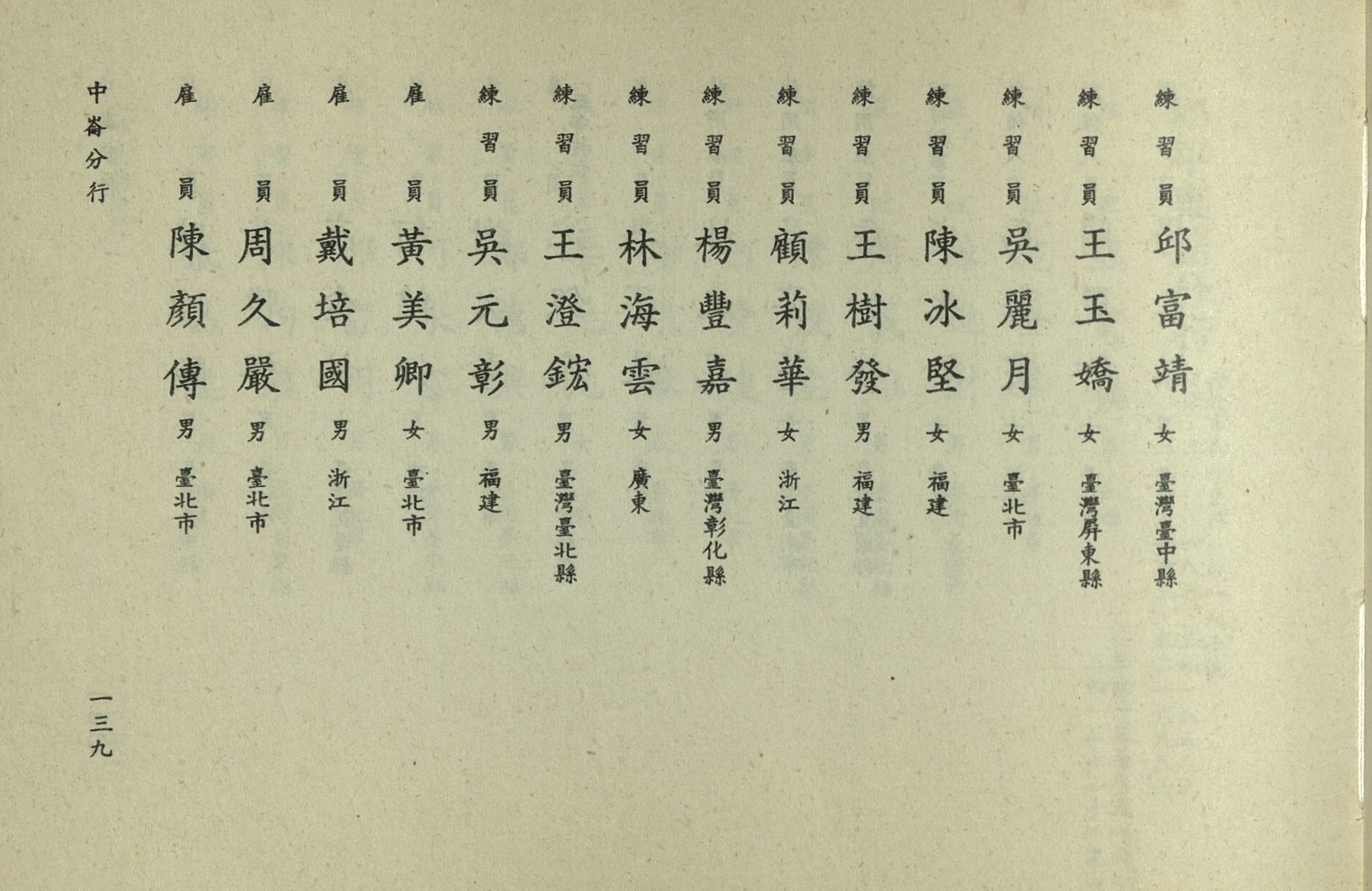 練習員 邱富靖 女 臺灣臺中縣

練習員 王玉嬌 女 臺灣屏東縣

練習員 吳麗月 女 臺北市

練習員 陳冰堅 女 福建

練習員 王樹發 男 福建

練習員 顧莉華 女 浙江

練習員 楊豐嘉 男 臺灣彰化縣

練習員 林海雲 女 廣東

練習員 王澄鋐 男 臺灣臺北縣

練習員 吳元彰 男 福建

雇員 黃美卿 女 臺北市

雇員 戴培國 男 浙江

雇員 周久嚴 男 臺北市

雇員 陳顏傳 男 臺北市

中崙分行

一三九